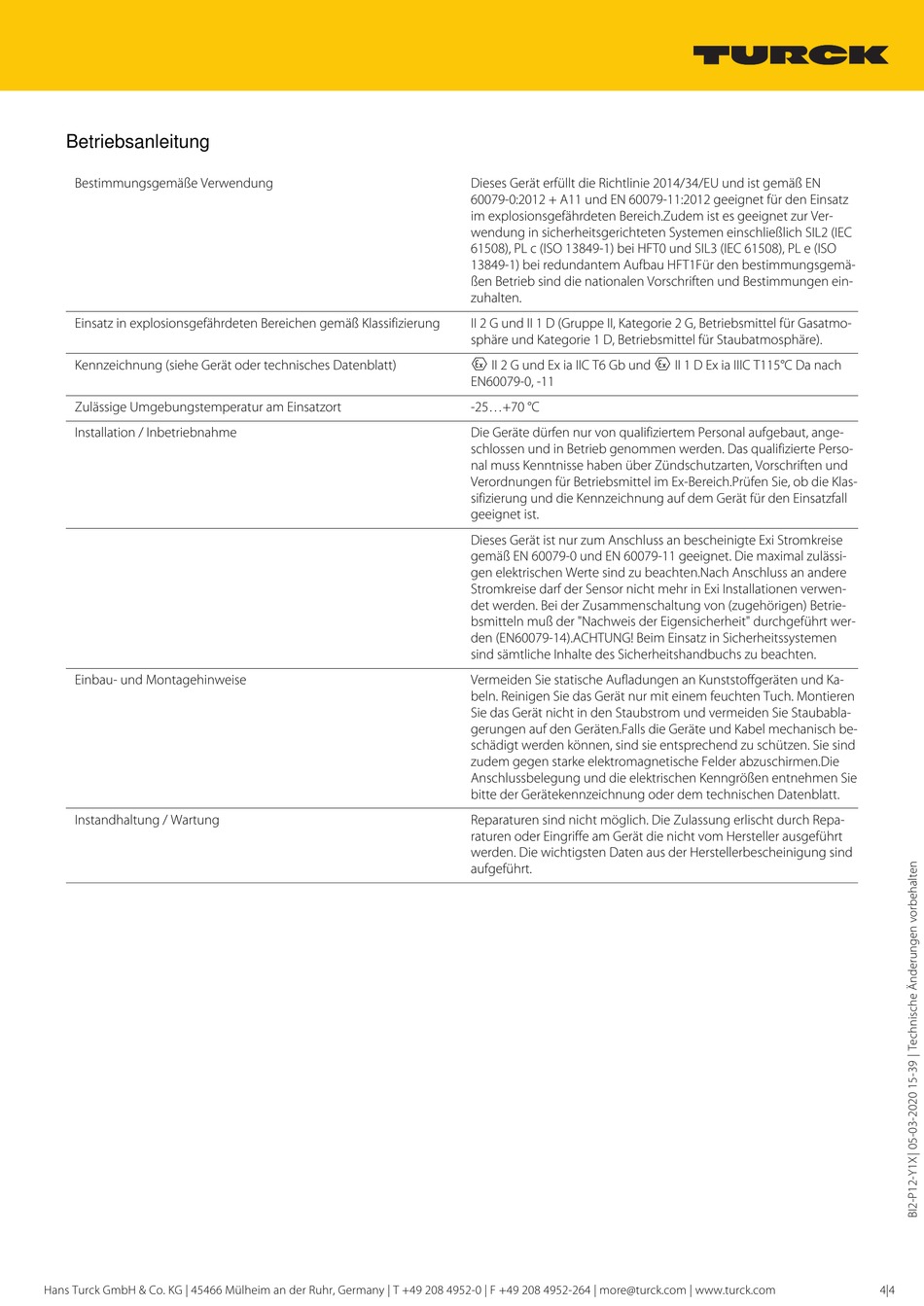 TURCK

Betriebsanleitung

| | |
|---|---|
| Bestimmungsgemäße Verwendung | Dieses Gerät erfüllt die Richtlinie 2014/34/EU und ist gemäß EN 60079-0:2012 + A11 und EN 60079-11:2012 geeignet für den Einsatz im explosionsgefährdeten Bereich.Zudem ist es geeignet zur Verwendung in sicherheitsgerichteten Systemen einschließlich SIL2 (IEC 61508), PL c (ISO 13849-1) bei HFT0 und SIL3 (IEC 61508), PL e (ISO 13849-1) bei redundantem Aufbau HFT1Für den bestimmungsgemäßen Betrieb sind die nationalen Vorschriften und Bestimmungen einzuhalten. |
| Einsatz in explosionsgefährdeten Bereichen gemäß Klassifizierung | II 2 G und II 1 D (Gruppe II, Kategorie 2 G, Betriebsmittel für Gasatmosphäre und Kategorie 1 D, Betriebsmittel für Staubatmosphäre). |
| Kennzeichnung (siehe Gerät oder technisches Datenblatt) | Ex II 2 G und Ex ia IIC T6 Gb und Ex II 1 D Ex ia IIIC T115°C Da nach EN60079-0, -11 |
| Zulässige Umgebungstemperatur am Einsatzort | -25…+70 °C |
| Installation / Inbetriebnahme | Die Geräte dürfen nur von qualifiziertem Personal aufgebaut, angeschlossen und in Betrieb genommen werden. Das qualifizierte Personal muss Kenntnisse haben über Zündschutzarten, Vorschriften und Verordnungen für Betriebsmittel im Ex-Bereich.Prüfen Sie, ob die Klassifizierung und die Kennzeichnung auf dem Gerät für den Einsatzfall geeignet ist. |
| | Dieses Gerät ist nur zum Anschluss an bescheinigte Exi Stromkreise gemäß EN 60079-0 und EN 60079-11 geeignet. Die maximal zulässigen elektrischen Werte sind zu beachten.Nach Anschluss an andere Stromkreise darf der Sensor nicht mehr in Exi Installationen verwendet werden. Bei der Zusammenschaltung von (zugehörigen) Betriebsmitteln muß der "Nachweis der Eigensicherheit" durchgeführt werden (EN60079-14).ACHTUNG! Beim Einsatz in Sicherheitssystemen sind sämtliche Inhalte des Sicherheitshandbuchs zu beachten. |
| Einbau- und Montagehinweise | Vermeiden Sie statische Aufladungen an Kunststoffgeräten und Kabeln. Reinigen Sie das Gerät nur mit einem feuchten Tuch. Montieren Sie das Gerät nicht in den Staubstrom und vermeiden Sie Staubablagerungen auf den Geräten.Falls die Geräte und Kabel mechanisch beschädigt werden können, sind sie entsprechend zu schützen. Sie sind zudem gegen starke elektromagnetische Felder abzuschirmen.Die Anschlussbelegung und die elektrischen Kenngrößen entnehmen Sie bitte der Gerätekennzeichnung oder dem technischen Datenblatt. |
| Instandhaltung / Wartung | Reparaturen sind nicht möglich. Die Zulassung erlischt durch Reparaturen oder Eingriffe am Gerät die nicht vom Hersteller ausgeführt werden. Die wichtigsten Daten aus der Herstellerbescheinigung sind aufgeführt. |

BI2-P12-Y1X | 05-03-2020 15-39 | Technische Änderungen vorbehalten

Hans Turck GmbH & Co. KG | 45466 Mülheim an der Ruhr, Germany | T +49 208 4952-0 | F +49 208 4952-264 | more@turck.com | www.turck.com 4|4